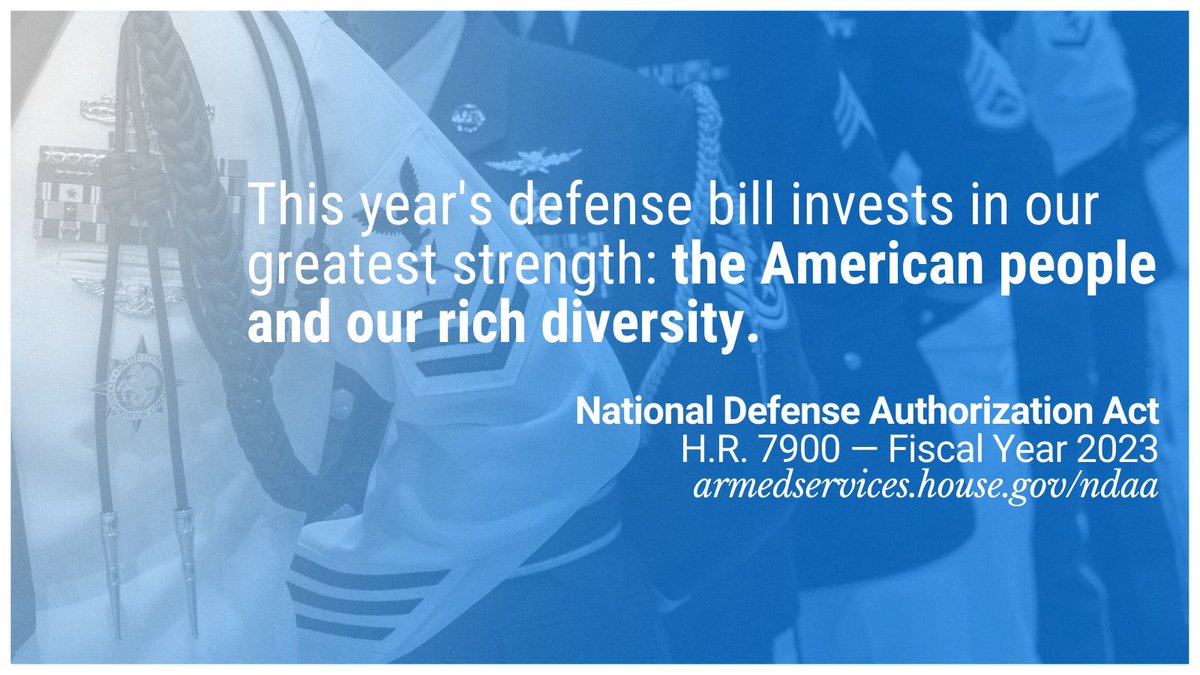 This year's defense bill invests in our greatest strength: the American people and our rich diversity.

National Defense Authorization Act
H.R. 7900 — Fiscal Year 2023
armedservices.house.gov/ndaa